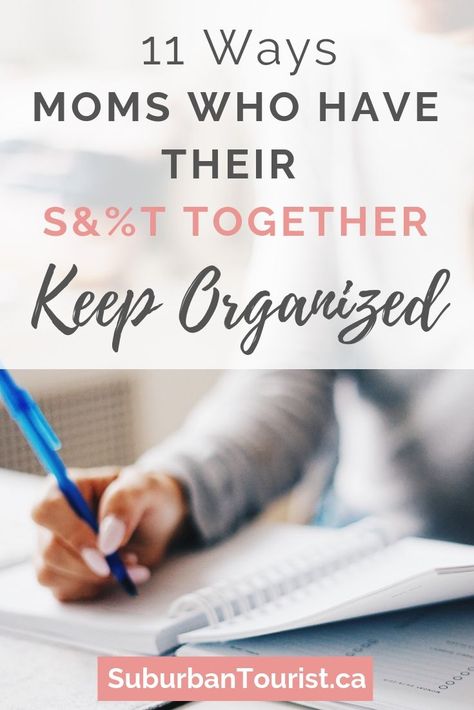 11 Ways
MOMS WHO HAVE THEIR
S&%T TOGETHER
Keep Organized

SuburbanTourist.ca